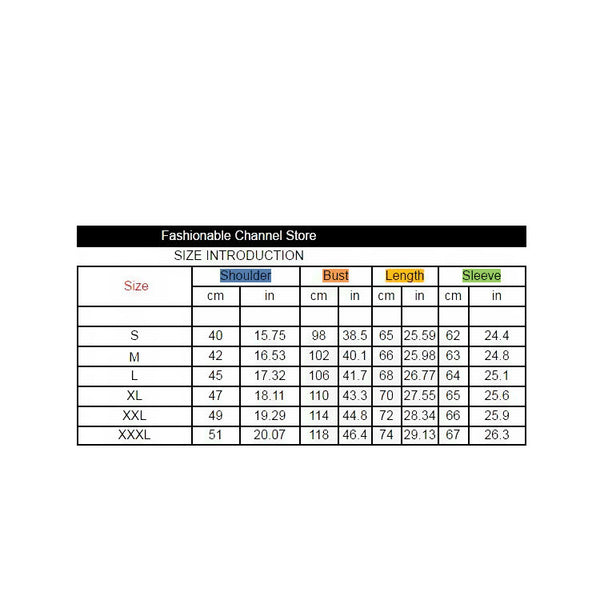 Fashionable Channel Store

SIZE INTRODUCTION

| Size | Shoulder | | Bust | | Length | | Sleeve | |
|---|---|---|---|---|---|---|---|---|
| | cm | in | cm | in | cm | in | cm | in |
| | | | | | | | | |
| S | 40 | 15.75 | 98 | 38.5 | 65 | 25.59 | 62 | 24.4 |
| M | 42 | 16.53 | 102 | 40.1 | 66 | 25.98 | 63 | 24.8 |
| L | 45 | 17.32 | 106 | 41.7 | 68 | 26.77 | 64 | 25.1 |
| XL | 47 | 18.11 | 110 | 43.3 | 70 | 27.55 | 65 | 25.6 |
| XXL | 49 | 19.29 | 114 | 44.8 | 72 | 28.34 | 66 | 25.9 |
| XXXL | 51 | 20.07 | 118 | 46.4 | 74 | 29.13 | 67 | 26.3 |